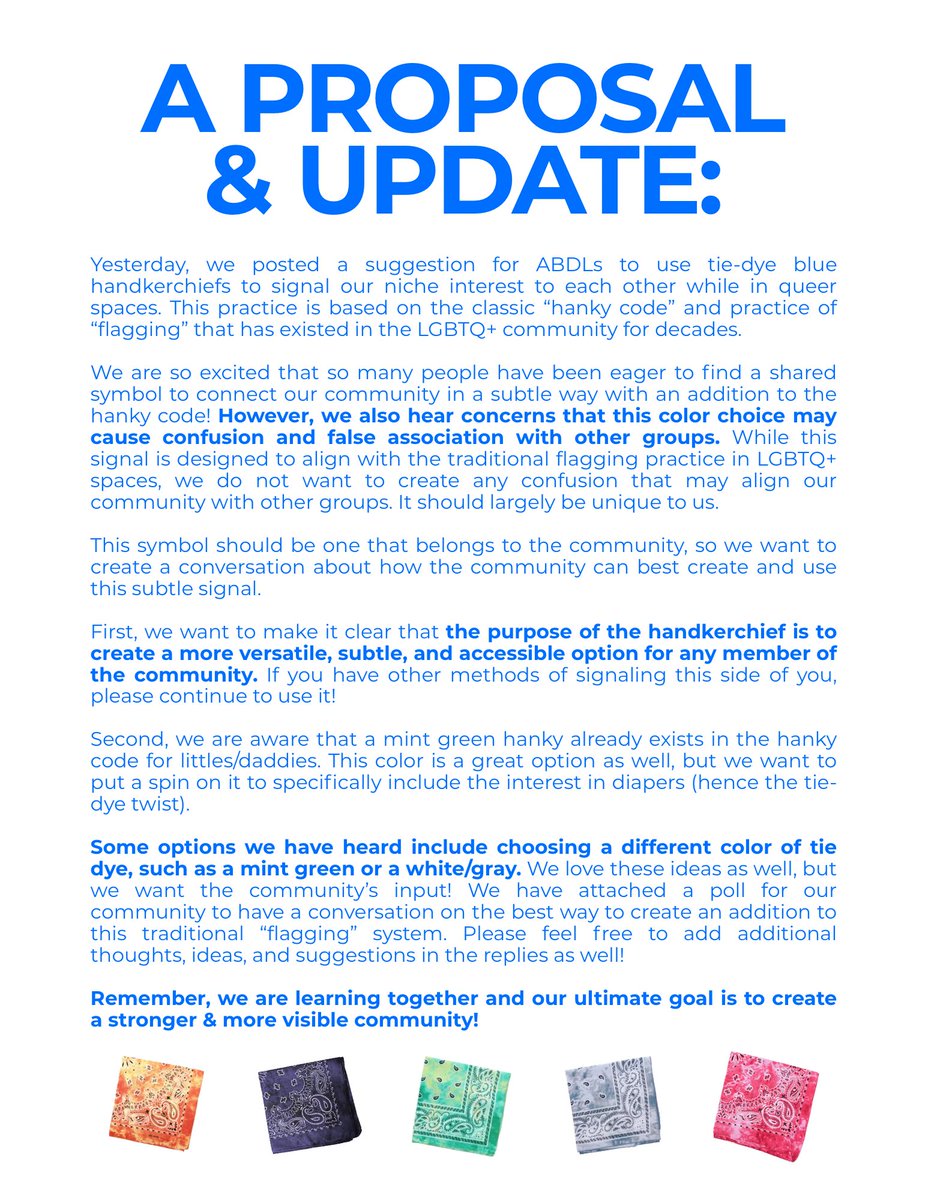 A PROPOSAL & UPDATE:

Yesterday, we posted a suggestion for ABDLs to use tie-dye blue handkerchiefs to signal our niche interest to each other while in queer spaces. This practice is based on the classic "hanky code" and practice of "flagging" that has existed in the LGBTQ+ community for decades.

We are so excited that so many people have been eager to find a shared symbol to connect our community in a subtle way with an addition to the hanky code! However, we also hear concerns that this color choice may cause confusion and false association with other groups. While this signal is designed to align with the traditional flagging practice in LGBTQ+ spaces, we do not want to create any confusion that may align our community with other groups. It should largely be unique to us.

This symbol should be one that belongs to the community, so we want to create a conversation about how the community can best create and use this subtle signal.

First, we want to make it clear that the purpose of the handkerchief is to create a more versatile, subtle, and accessible option for any member of the community. If you have other methods of signaling this side of you, please continue to use it!

Second, we are aware that a mint green hanky already exists in the hanky code for littles/daddies. This color is a great option as well, but we want to put a spin on it to specifically include the interest in diapers (hence the tie-dye twist).

Some options we have heard include choosing a different color of tie dye, such as a mint green or a white/gray. We love these ideas as well, but we want the community's input! We have attached a poll for our community to have a conversation on the best way to create an addition to this traditional "flagging" system. Please feel free to add additional thoughts, ideas, and suggestions in the replies as well!

Remember, we are learning together and our ultimate goal is to create a stronger & more visible community!